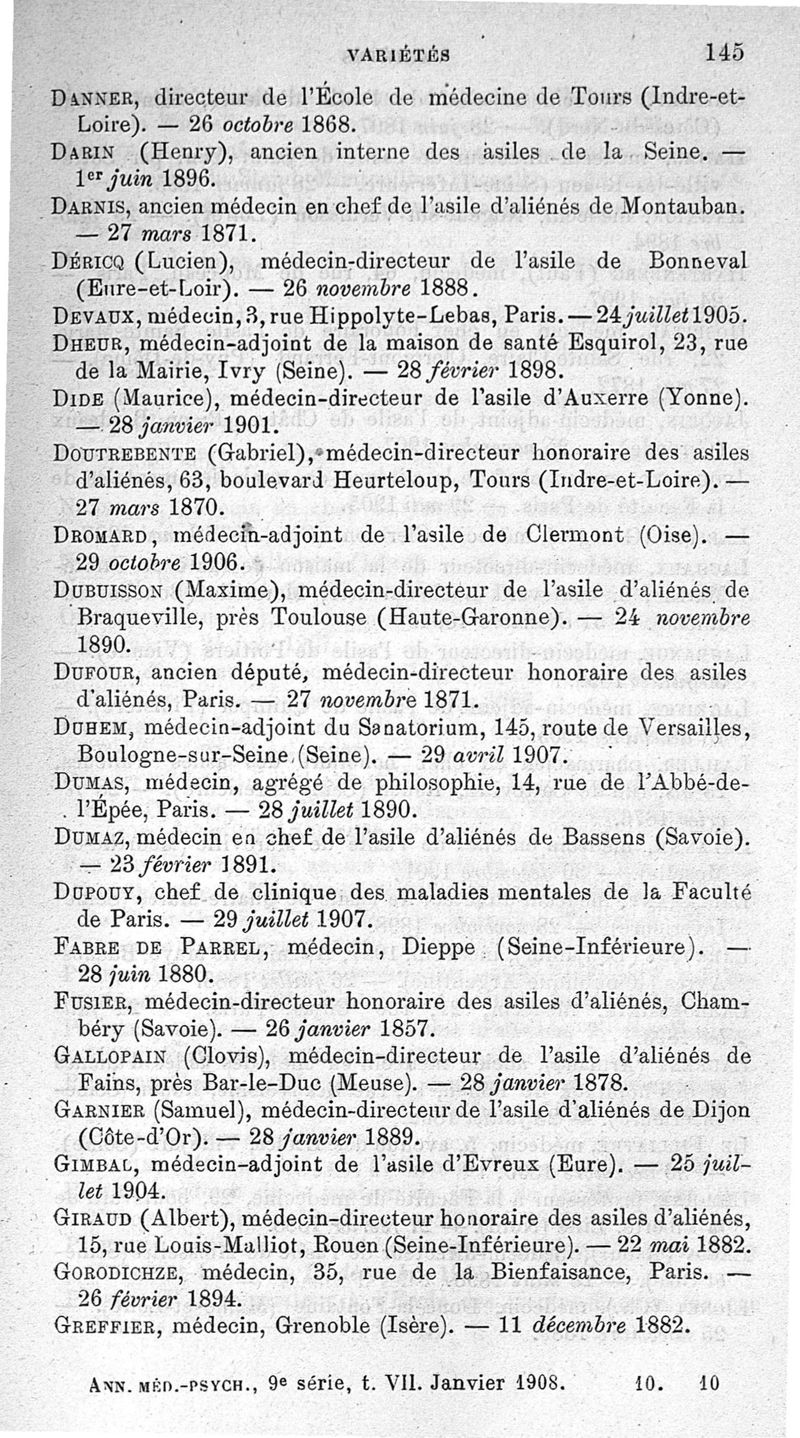 VARIÉTÉS 145

DANNER, directeur de l'École de médecine de Tours (Indre-et-Loire). — 26 octobre 1868.

DARIN (Henry), ancien interne des asiles de la Seine. — 1er juin 1896.

DARNIS, ancien médecin en chef de l'asile d'aliénés de Montauban. — 27 mars 1871.

DÉRICQ (Lucien), médecin-directeur de l'asile de Bonneval (Eure-et-Loir). — 26 novembre 1888.

DEVAUX, médecin, 3, rue Hippolyte-Lebas, Paris. — 24 juillet 1905.

DHEUR, médecin-adjoint de la maison de santé Esquirol, 23, rue de la Mairie, Ivry (Seine). — 28 février 1898.

DIDE (Maurice), médecin-directeur de l'asile d'Auxerre (Yonne). — 28 janvier 1901.

DOUTREBENTE (Gabriel), médecin-directeur honoraire des asiles d'aliénés, 63, boulevard Heurteloup, Tours (Indre-et-Loire). — 27 mars 1870.

DROMARD, médecin-adjoint de l'asile de Clermont (Oise). — 29 octobre 1906.

DUBUISSON (Maxime), médecin-directeur de l'asile d'aliénés de Braqueville, près Toulouse (Haute-Garonne). — 24 novembre 1890.

DUFOUR, ancien député, médecin-directeur honoraire des asiles d'aliénés, Paris. — 27 novembre 1871.

DUHEM, médecin-adjoint du Sanatorium, 145, route de Versailles, Boulogne-sur-Seine (Seine). — 29 avril 1907.

DUMAS, médecin, agrégé de philosophie, 14, rue de l'Abbé-de-l'Épée, Paris. — 28 juillet 1890.

DUMAZ, médecin en chef de l'asile d'aliénés de Bassens (Savoie). — 23 février 1891.

DUPOUY, chef de clinique des maladies mentales de la Faculté de Paris. — 29 juillet 1907.

FABRE DE PARREL, médecin, Dieppe (Seine-Inférieure). — 28 juin 1880.

FUSIER, médecin-directeur honoraire des asiles d'aliénés, Chambéry (Savoie). — 26 janvier 1857.

GALLOPAIN (Clovis), médecin-directeur de l'asile d'aliénés de Fains, près Bar-le-Duc (Meuse). — 28 janvier 1878.

GARNIER (Samuel), médecin-directeur de l'asile d'aliénés de Dijon (Côte-d'Or). — 28 janvier 1889.

GIMBAL, médecin-adjoint de l'asile d'Evreux (Eure). — 25 juillet 1904.

GIRAUD (Albert), médecin-directeur honoraire des asiles d'aliénés, 15, rue Louis-Malliot, Rouen (Seine-Inférieure). — 22 mai 1882.

GORODICHZE, médecin, 35, rue de la Bienfaisance, Paris. — 26 février 1894.

GREFFIER, médecin, Grenoble (Isère). — 11 décembre 1882.

ANN. MÉD.-PSYCH., 9e série, t. VII. Janvier 1908. 10. 10